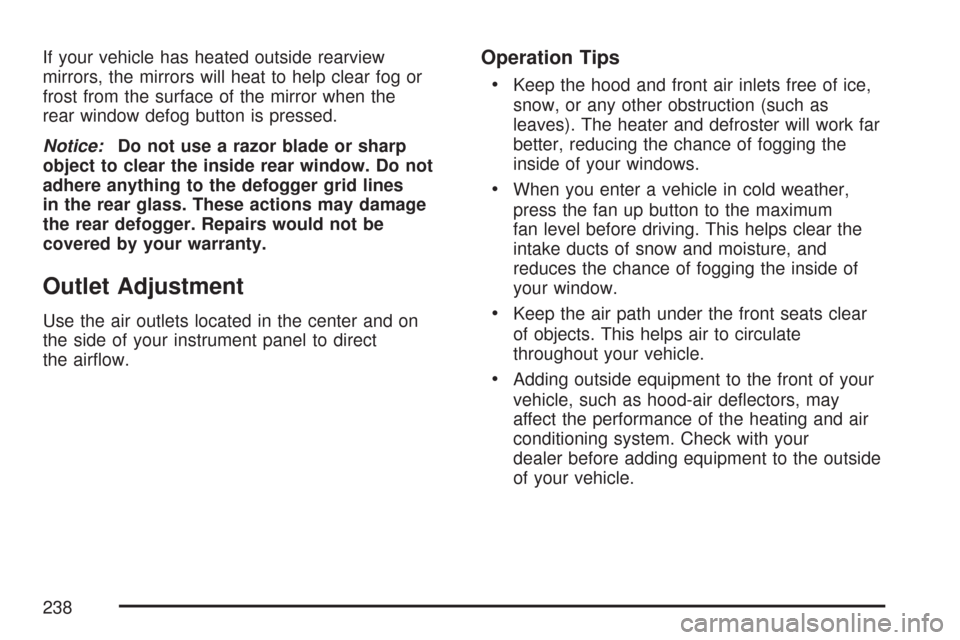 If your vehicle has heated outside rearview mirrors, the mirrors will heat to help clear fog or frost from the surface of the mirror when the rear window defog button is pressed.

Notice: Do not use a razor blade or sharp object to clear the inside rear window. Do not adhere anything to the defogger grid lines in the rear glass. These actions may damage the rear defogger. Repairs would not be covered by your warranty.

Outlet Adjustment

Use the air outlets located in the center and on the side of your instrument panel to direct the airflow.

Operation Tips

• Keep the hood and front air inlets free of ice, snow, or any other obstruction (such as leaves). The heater and defroster will work far better, reducing the chance of fogging the inside of your windows.

• When you enter a vehicle in cold weather, press the fan up button to the maximum fan level before driving. This helps clear the intake ducts of snow and moisture, and reduces the chance of fogging the inside of your window.

• Keep the air path under the front seats clear of objects. This helps air to circulate throughout your vehicle.

• Adding outside equipment to the front of your vehicle, such as hood-air deflectors, may affect the performance of the heating and air conditioning system. Check with your dealer before adding equipment to the outside of your vehicle.

238

carmanualsonline.info